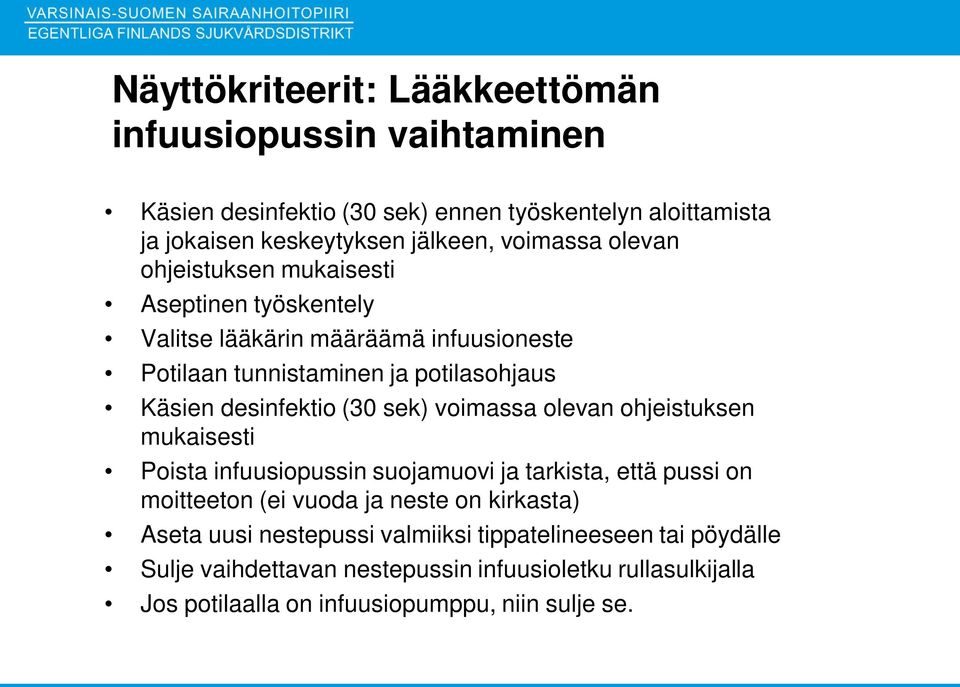 VARSINAIS-SUOMEN SAIRAANHOITOPIIRI
EGENTLIGA FINLANDS SJUKVÅRDSDISTRIKT

Näyttökriteerit: Lääkkeettömän infuusiopussin vaihtaminen

• Käsien desinfektio (30 sek) ennen työskentelyn aloittamista ja jokaisen keskeytyksen jälkeen, voimassa olevan ohjeistuksen mukaisesti
• Aseptinen työskentely
• Valitse lääkärin määräämä infuusioneste
• Potilaan tunnistaminen ja potilasohjaus
• Käsien desinfektio (30 sek) voimassa olevan ohjeistuksen mukaisesti
• Poista infuusiopussin suojamuovi ja tarkista, että pussi on moitteeton (ei vuoda ja neste on kirkasta)
• Aseta uusi nestepussi valmiiksi tippatelineeseen tai pöydälle
• Sulje vaihdettavan nestepussin infuusioletku rullasulkijalla
• Jos potilaalla on infuusiopumppu, niin sulje se.